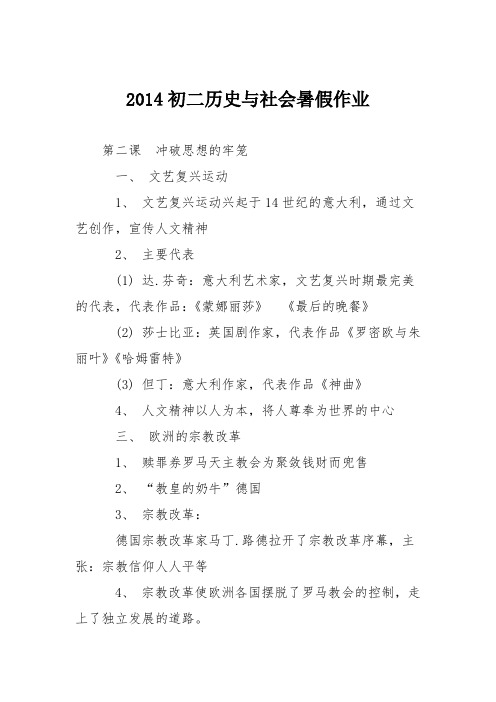 2014初二历史与社会暑假作业

第二课　冲破思想的牢笼

一、　文艺复兴运动

1、　文艺复兴运动兴起于14世纪的意大利，通过文艺创作，宣传人文精神

2、　主要代表

(1) 达.芬奇：意大利艺术家，文艺复兴时期最完美的代表，代表作品：《蒙娜丽莎》　《最后的晚餐》

(2) 莎士比亚：英国剧作家，代表作品《罗密欧与朱丽叶》《哈姆雷特》

(3) 但丁：意大利作家，代表作品《神曲》

4、　人文精神以人为本，将人尊奉为世界的中心

三、　欧洲的宗教改革

1、　赎罪券罗马天主教会为聚敛钱财而兜售

2、　“教皇的奶牛”德国

3、　宗教改革：

德国宗教改革家马丁.路德拉开了宗教改革序幕，主张：宗教信仰人人平等

4、　宗教改革使欧洲各国摆脱了罗马教会的控制，走上了独立发展的道路。